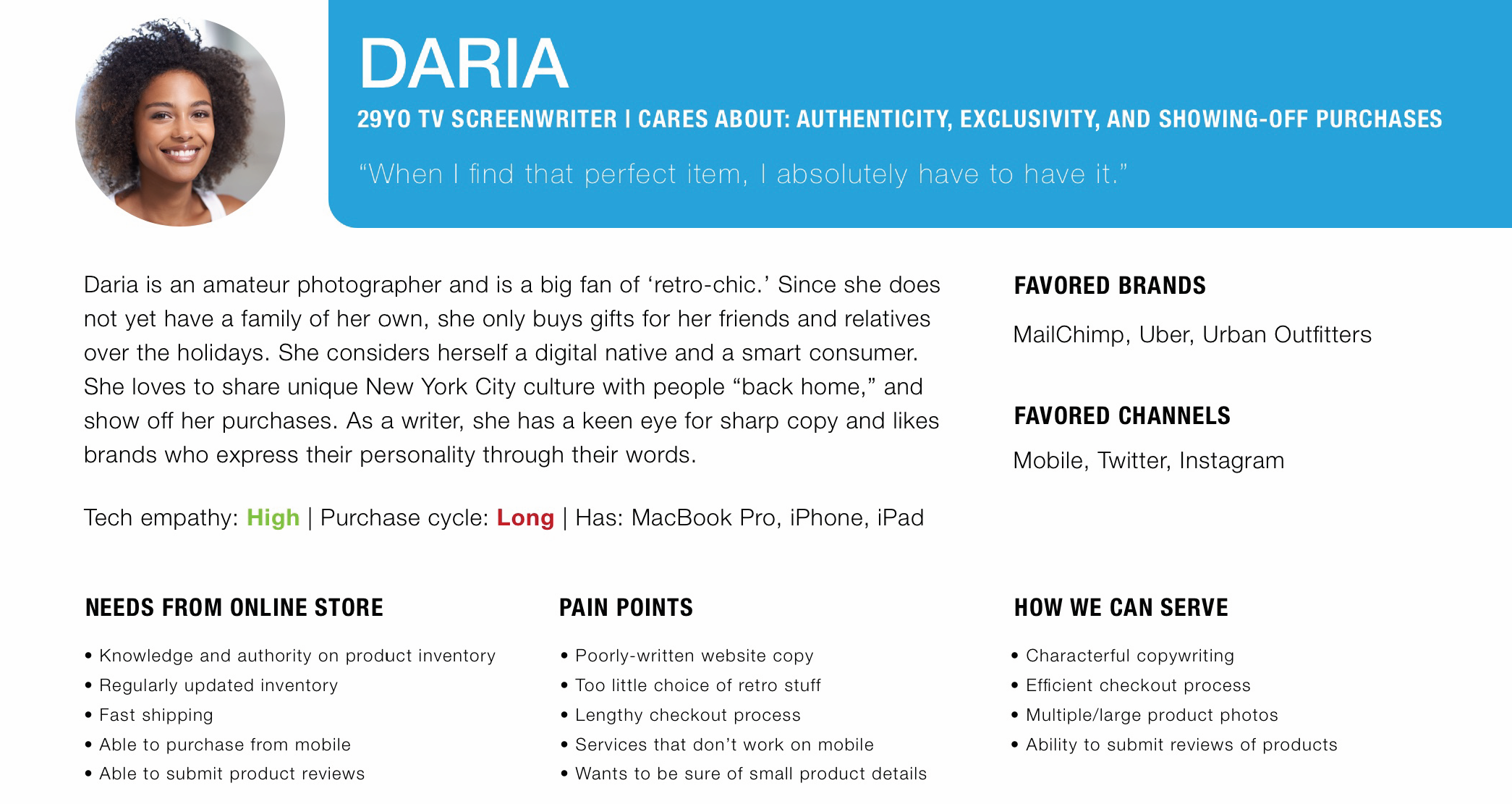 DARIA

29YO TV SCREENWRITER | CARES ABOUT: AUTHENTICITY, EXCLUSIVITY, AND SHOWING-OFF PURCHASES

“When I find that perfect item, I absolutely have to have it.”

Daria is an amateur photographer and is a big fan of ‘retro-chic.’ Since she does not yet have a family of her own, she only buys gifts for her friends and relatives over the holidays. She considers herself a digital native and a smart consumer. She loves to share unique New York City culture with people “back home,” and show off her purchases. As a writer, she has a keen eye for sharp copy and likes brands who express their personality through their words.

Tech empathy: High | Purchase cycle: Long | Has: MacBook Pro, iPhone, iPad

FAVORED BRANDS

MailChimp, Uber, Urban Outfitters

FAVORED CHANNELS

Mobile, Twitter, Instagram

NEEDS FROM ONLINE STORE

• Knowledge and authority on product inventory
• Regularly updated inventory
• Fast shipping
• Able to purchase from mobile
• Able to submit product reviews

PAIN POINTS

• Poorly-written website copy
• Too little choice of retro stuff
• Lengthy checkout process
• Services that don’t work on mobile
• Wants to be sure of small product details

HOW WE CAN SERVE

• Characterful copywriting
• Efficient checkout process
• Multiple/large product photos
• Ability to submit reviews of products